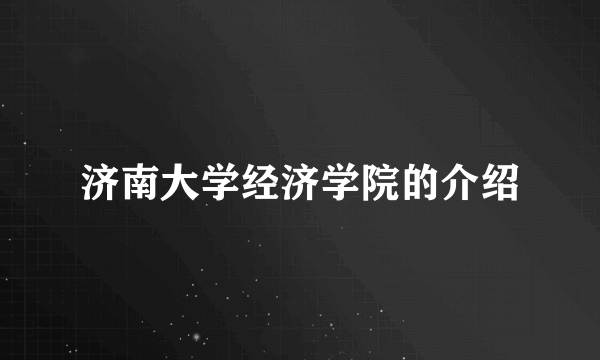 济南大学经济学院的介绍